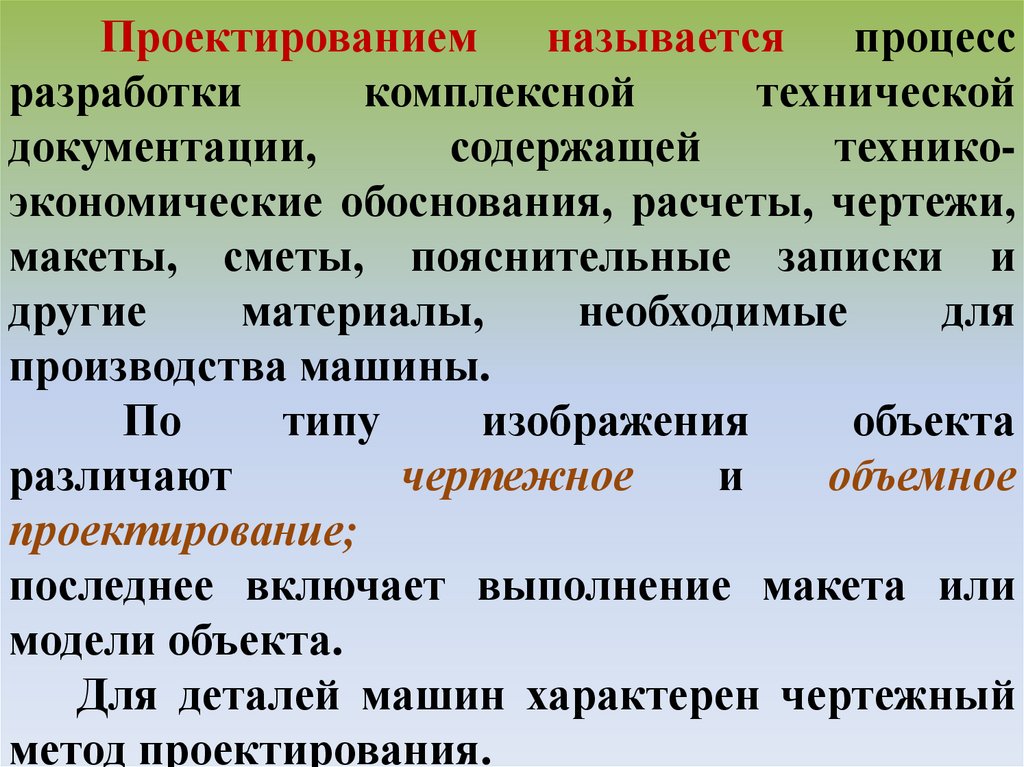 Проектированием называется процесс разработки комплексной технической документации, содержащей технико-экономические обоснования, расчеты, чертежи, макеты, сметы, пояснительные записки и другие материалы, необходимые для производства машины.

По типу изображения объекта различают чертежное и объемное проектирование;

последнее включает выполнение макета или модели объекта.

Для деталей машин характерен чертежный метод проектирования.